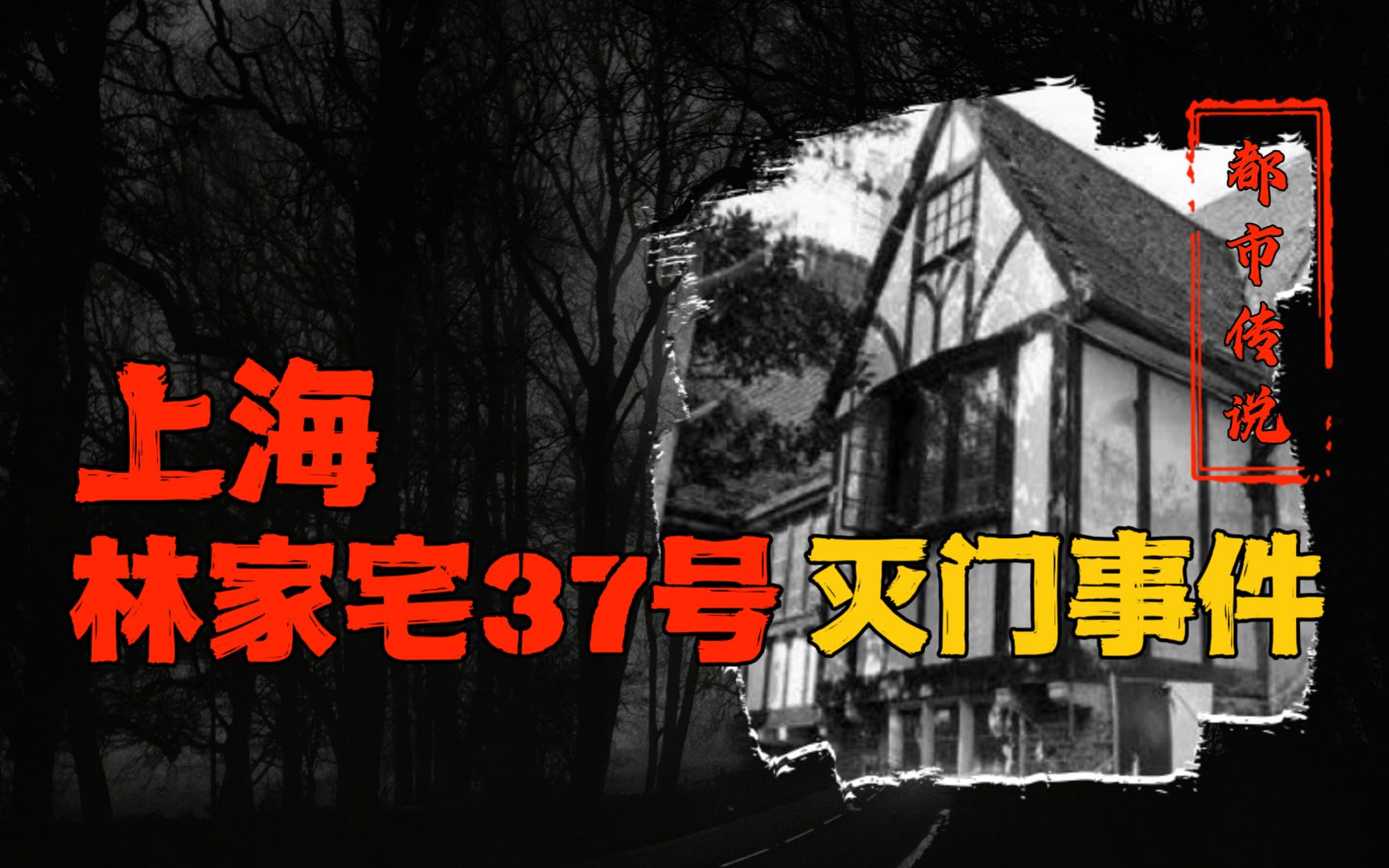 都市传说

上海
林家宅37号 灭门事件